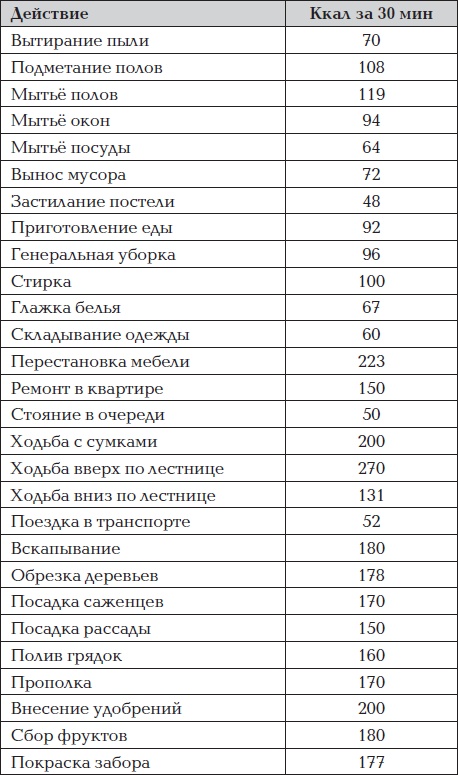 | Действие | Ккал за 30 мин |
|---|---|
| Вытирание пыли | 70 |
| Подметание полов | 108 |
| Мытьё полов | 119 |
| Мытьё окон | 94 |
| Мытьё посуды | 64 |
| Вынос мусора | 72 |
| Застилание постели | 48 |
| Приготовление еды | 92 |
| Генеральная уборка | 96 |
| Стирка | 100 |
| Глажка белья | 67 |
| Складывание одежды | 60 |
| Перестановка мебели | 223 |
| Ремонт в квартире | 150 |
| Стояние в очереди | 50 |
| Ходьба с сумками | 200 |
| Ходьба вверх по лестнице | 270 |
| Ходьба вниз по лестнице | 131 |
| Поездка в транспорте | 52 |
| Вскапывание | 180 |
| Обрезка деревьев | 178 |
| Посадка саженцев | 170 |
| Посадка рассады | 150 |
| Полив грядок | 160 |
| Прополка | 170 |
| Внесение удобрений | 200 |
| Сбор фруктов | 180 |
| Покраска забора | 177 |